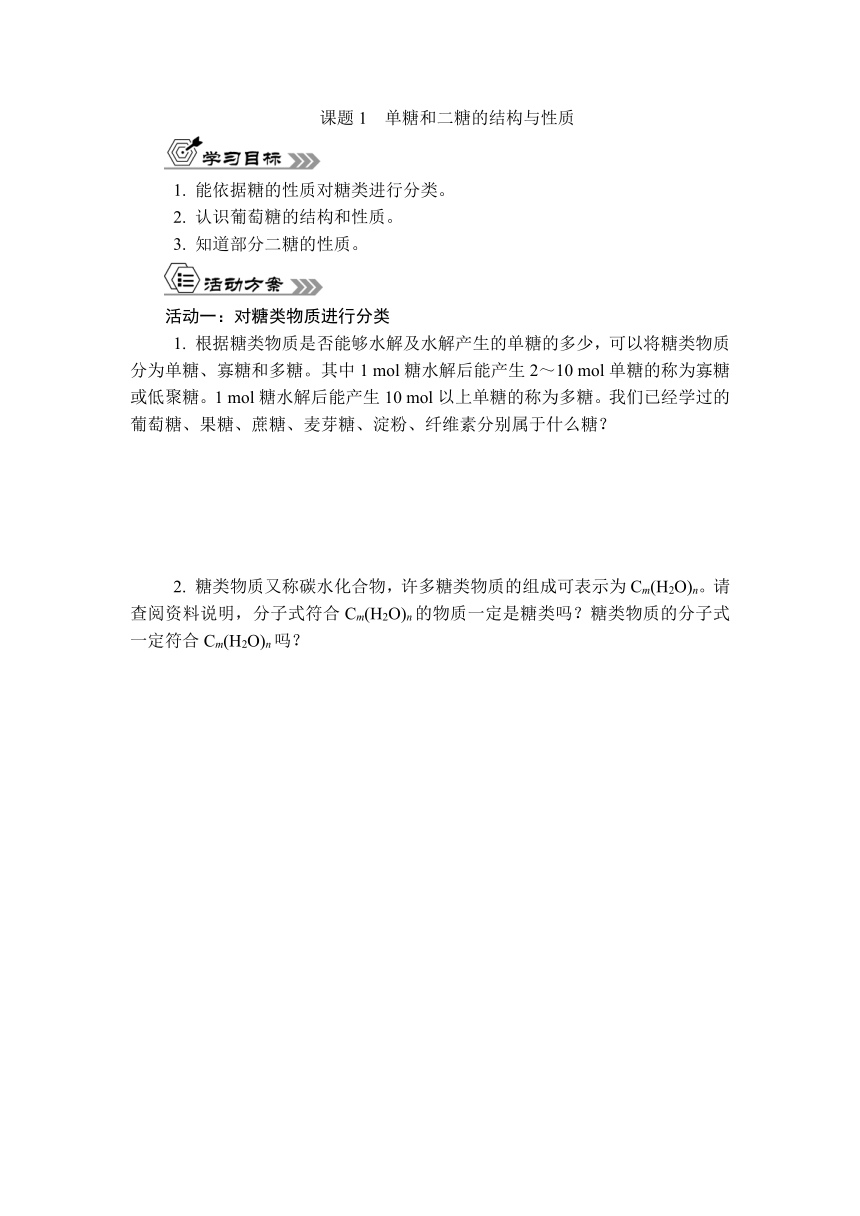 课题 1　单糖和二糖的结构与性质

学习目标

1. 能依据糖的性质对糖类进行分类。
2. 认识葡萄糖的结构和性质。
3. 知道部分二糖的性质。

活动方案

活动一：对糖类物质进行分类

1. 根据糖类物质是否能够水解及水解产生的单糖的多少，可以将糖类物质分为单糖、寡糖和多糖。其中 1 mol 糖水解后能产生 2～10 mol 单糖的称为寡糖或低聚糖。1 mol 糖水解后能产生 10 mol 以上单糖的称为多糖。我们已经学过的葡萄糖、果糖、蔗糖、麦芽糖、淀粉、纤维素分别属于什么糖？

2. 糖类物质又称碳水化合物，许多糖类物质的组成可表示为 $C_m(H_2O)_n$。请查阅资料说明，分子式符合 $C_m(H_2O)_n$ 的物质一定是糖类吗？糖类物质的分子式一定符合 $C_m(H_2O)_n$ 吗？